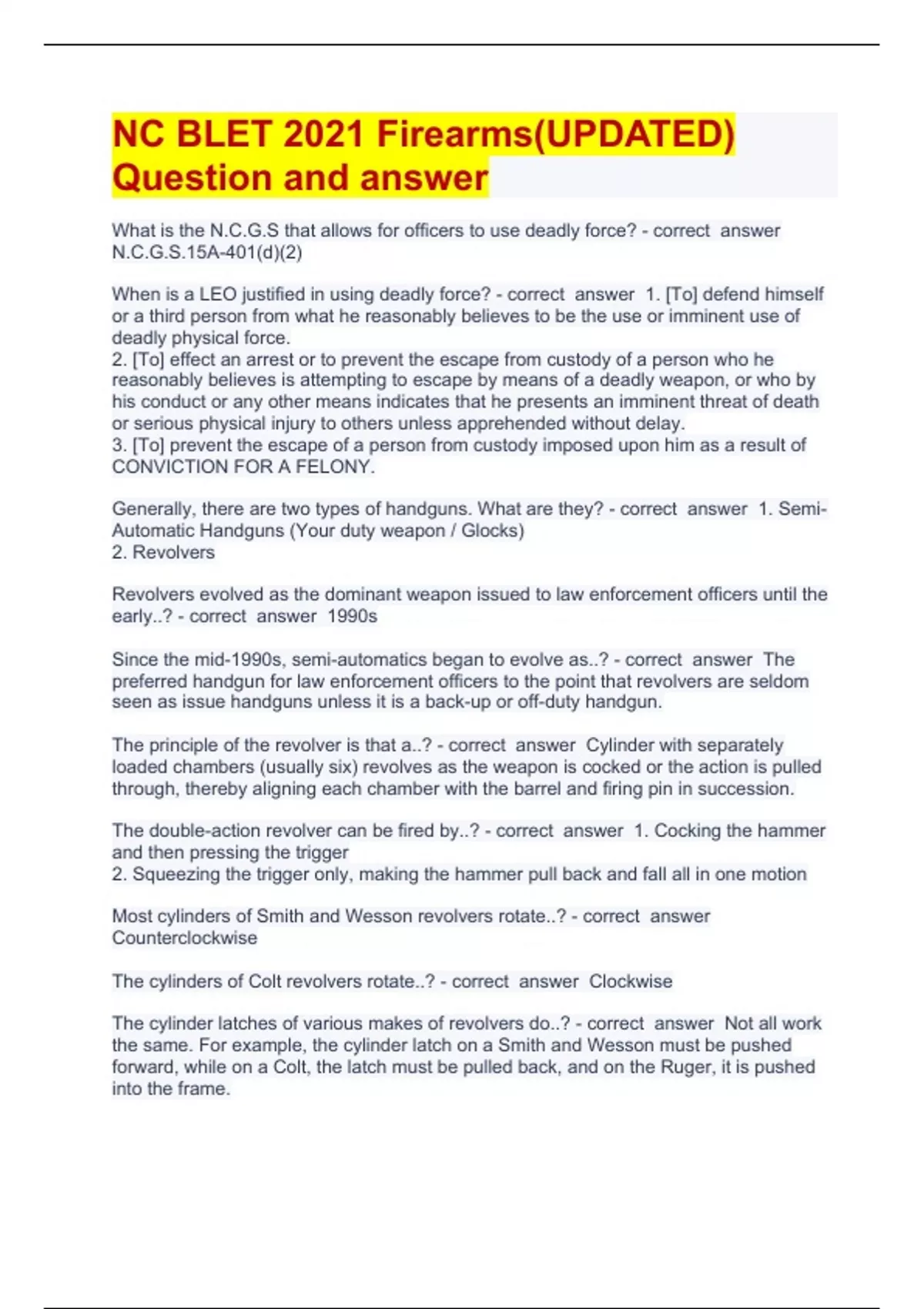 NC BLET 2021 Firearms(UPDATED) Question and answer

What is the N.C.G.S that allows for officers to use deadly force? - correct answer N.C.G.S.15A-401(d)(2)

When is a LEO justified in using deadly force? - correct answer 1. [To] defend himself or a third person from what he reasonably believes to be the use or imminent use of deadly physical force.
2. [To] effect an arrest or to prevent the escape from custody of a person who he reasonably believes is attempting to escape by means of a deadly weapon, or who by his conduct or any other means indicates that he presents an imminent threat of death or serious physical injury to others unless apprehended without delay.
3. [To] prevent the escape of a person from custody imposed upon him as a result of CONVICTION FOR A FELONY.

Generally, there are two types of handguns. What are they? - correct answer 1. Semi-Automatic Handguns (Your duty weapon / Glocks)
2. Revolvers

Revolvers evolved as the dominant weapon issued to law enforcement officers until the early..? - correct answer 1990s

Since the mid-1990s, semi-automatics began to evolve as..? - correct answer The preferred handgun for law enforcement officers to the point that revolvers are seldom seen as issue handguns unless it is a back-up or off-duty handgun.

The principle of the revolver is that a..? - correct answer Cylinder with separately loaded chambers (usually six) revolves as the weapon is cocked or the action is pulled through, thereby aligning each chamber with the barrel and firing pin in succession.

The double-action revolver can be fired by..? - correct answer 1. Cocking the hammer and then pressing the trigger
2. Squeezing the trigger only, making the hammer pull back and fall all in one motion

Most cylinders of Smith and Wesson revolvers rotate..? - correct answer Counterclockwise

The cylinders of Colt revolvers rotate..? - correct answer Clockwise

The cylinder latches of various makes of revolvers do..? - correct answer Not all work the same. For example, the cylinder latch on a Smith and Wesson must be pushed forward, while on a Colt, the latch must be pulled back, and on the Ruger, it is pushed into the frame.